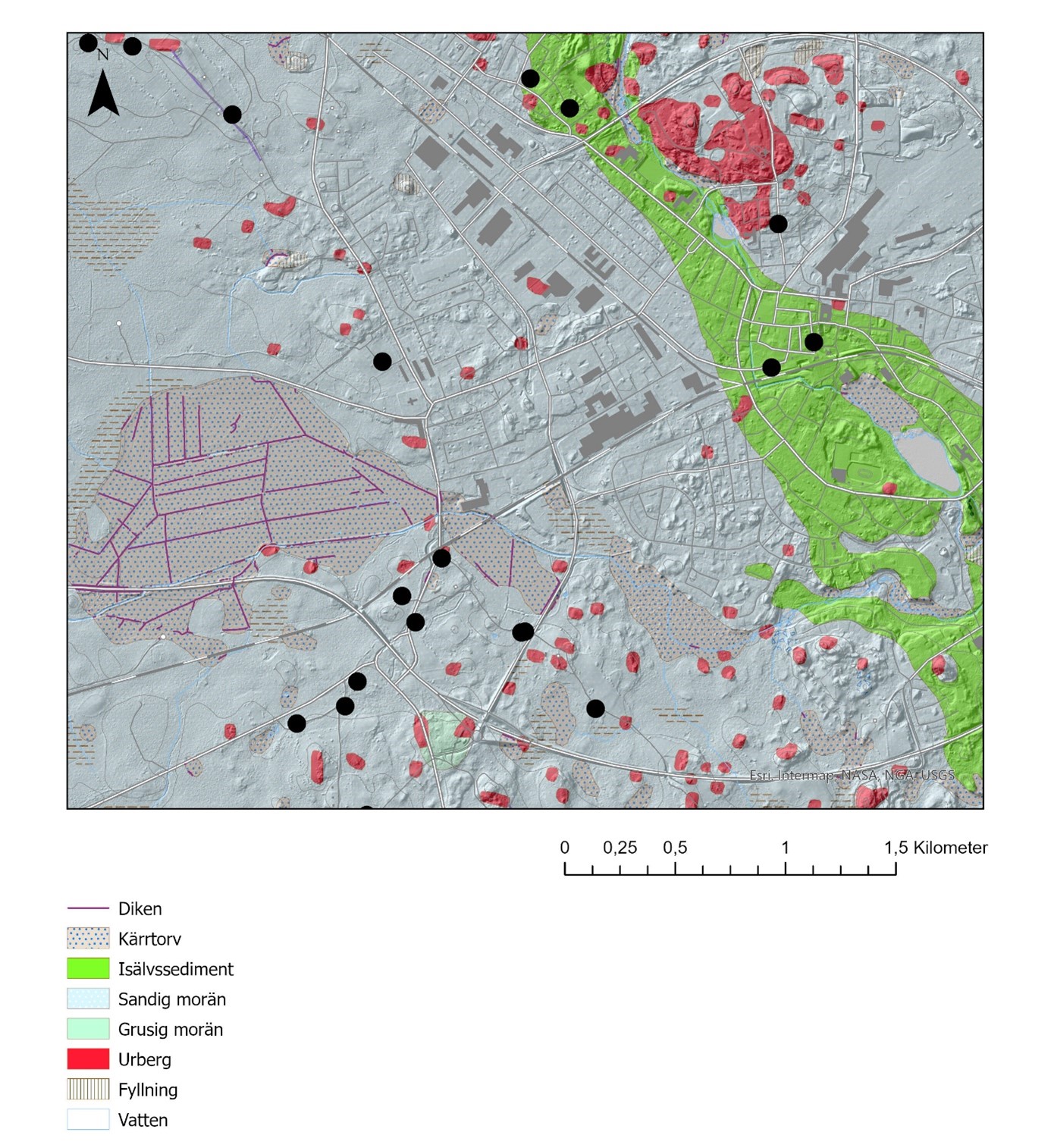 N

Esri, Intermap, NASA, NGA, USGS

0 0,25 0,5 1 1,5 Kilometer

Diken
Kärrtorv
Isälvssediment
Sandig morän
Grusig morän
Urberg
Fyllning
Vatten